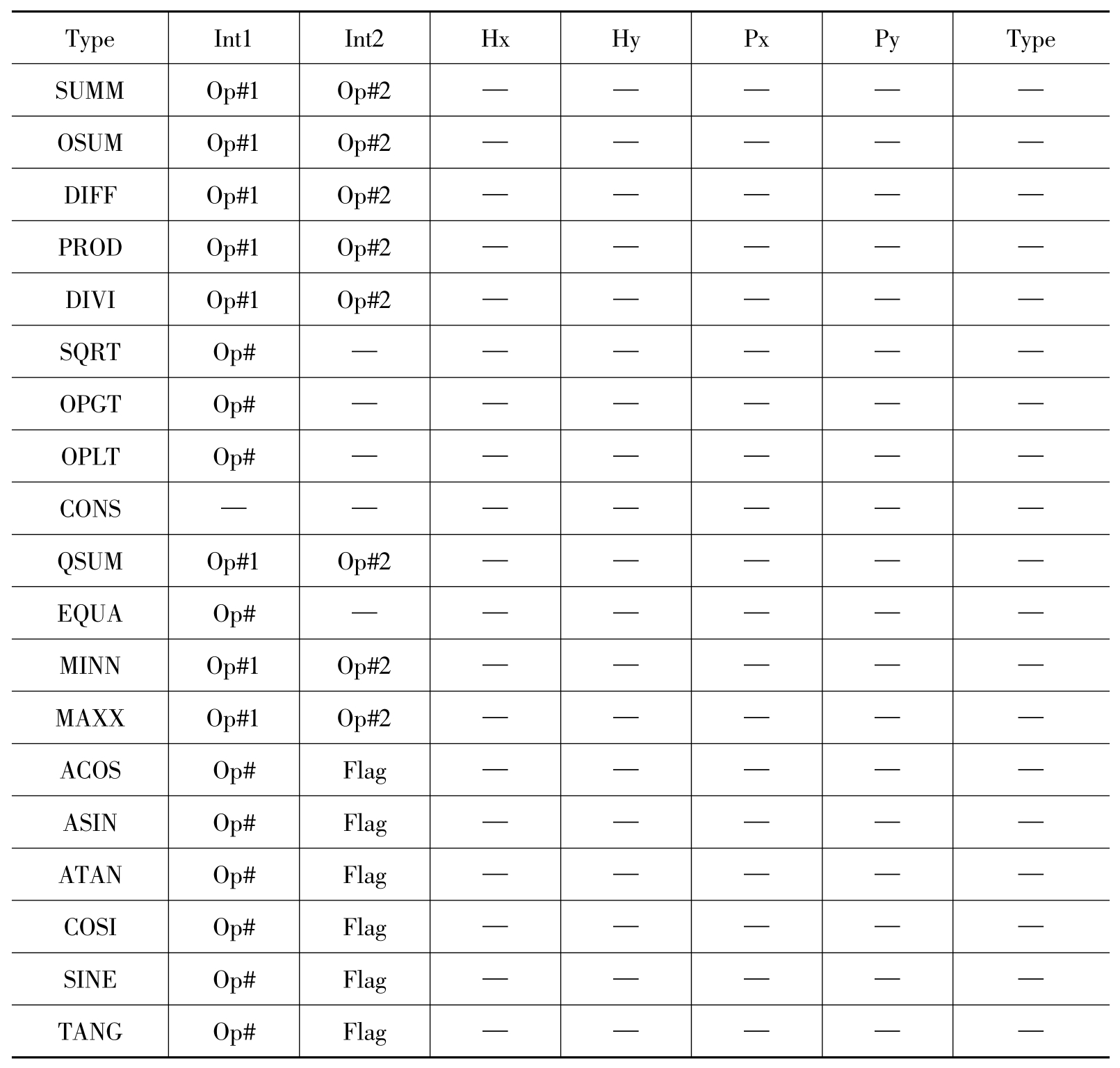 | Type | Int1 | Int2 | Hx | Hy | Px | Py | Type |
|---|---|---|---|---|---|---|---|
| SUMM | Op#1 | Op#2 | — | — | — | — | — |
| OSUM | Op#1 | Op#2 | — | — | — | — | — |
| DIFF | Op#1 | Op#2 | — | — | — | — | — |
| PROD | Op#1 | Op#2 | — | — | — | — | — |
| DIVI | Op#1 | Op#2 | — | — | — | — | — |
| SQRT | Op# | — | — | — | — | — | — |
| OPGT | Op# | — | — | — | — | — | — |
| OPLT | Op# | — | — | — | — | — | — |
| CONS | — | — | — | — | — | — | — |
| QSUM | Op#1 | Op#2 | — | — | — | — | — |
| EQUA | Op# | — | — | — | — | — | — |
| MINN | Op#1 | Op#2 | — | — | — | — | — |
| MAXX | Op#1 | Op#2 | — | — | — | — | — |
| ACOS | Op# | Flag | — | — | — | — | — |
| ASIN | Op# | Flag | — | — | — | — | — |
| ATAN | Op# | Flag | — | — | — | — | — |
| COSI | Op# | Flag | — | — | — | — | — |
| SINE | Op# | Flag | — | — | — | — | — |
| TANG | Op# | Flag | — | — | — | — | — |